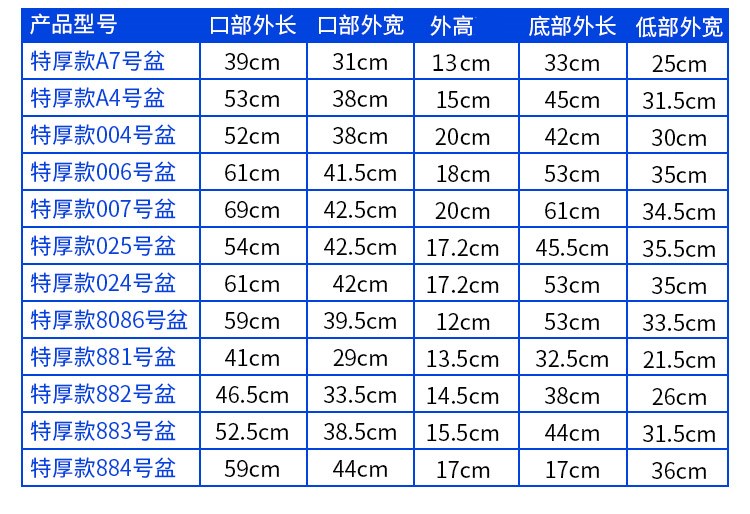 | 产品型号 | 口部外长 | 口部外宽 | 外高 | 底部外长 | 低部外宽 |
|---|---|---|---|---|---|
| 特厚款A7号盆 | 39cm | 31cm | 13cm | 33cm | 25cm |
| 特厚款A4号盆 | 53cm | 38cm | 15cm | 45cm | 31.5cm |
| 特厚款004号盆 | 52cm | 38cm | 20cm | 42cm | 30cm |
| 特厚款006号盆 | 61cm | 41.5cm | 18cm | 53cm | 35cm |
| 特厚款007号盆 | 69cm | 42.5cm | 20cm | 61cm | 34.5cm |
| 特厚款025号盆 | 54cm | 42.5cm | 17.2cm | 45.5cm | 35.5cm |
| 特厚款024号盆 | 61cm | 42cm | 17.2cm | 53cm | 35cm |
| 特厚款8086号盆 | 59cm | 39.5cm | 12cm | 53cm | 33.5cm |
| 特厚款881号盆 | 41cm | 29cm | 13.5cm | 32.5cm | 21.5cm |
| 特厚款882号盆 | 46.5cm | 33.5cm | 14.5cm | 38cm | 26cm |
| 特厚款883号盆 | 52.5cm | 38.5cm | 15.5cm | 44cm | 31.5cm |
| 特厚款884号盆 | 59cm | 44cm | 17cm | 17cm | 36cm |